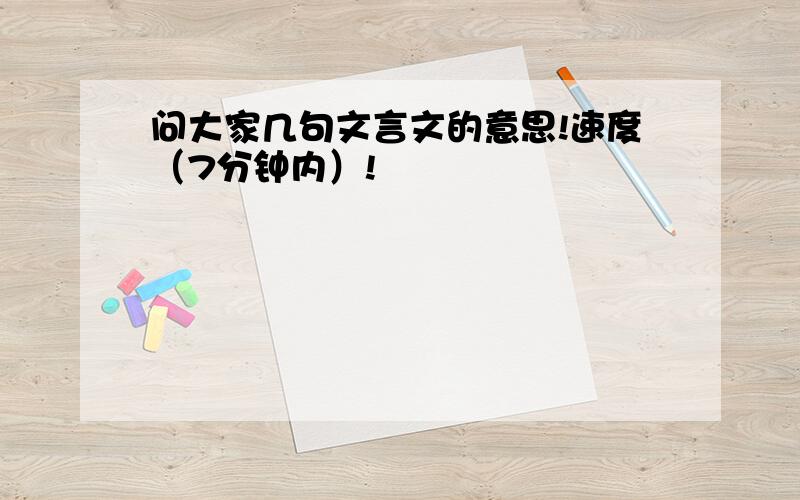 问大家几句文言文的意思!速度（7分钟内）！